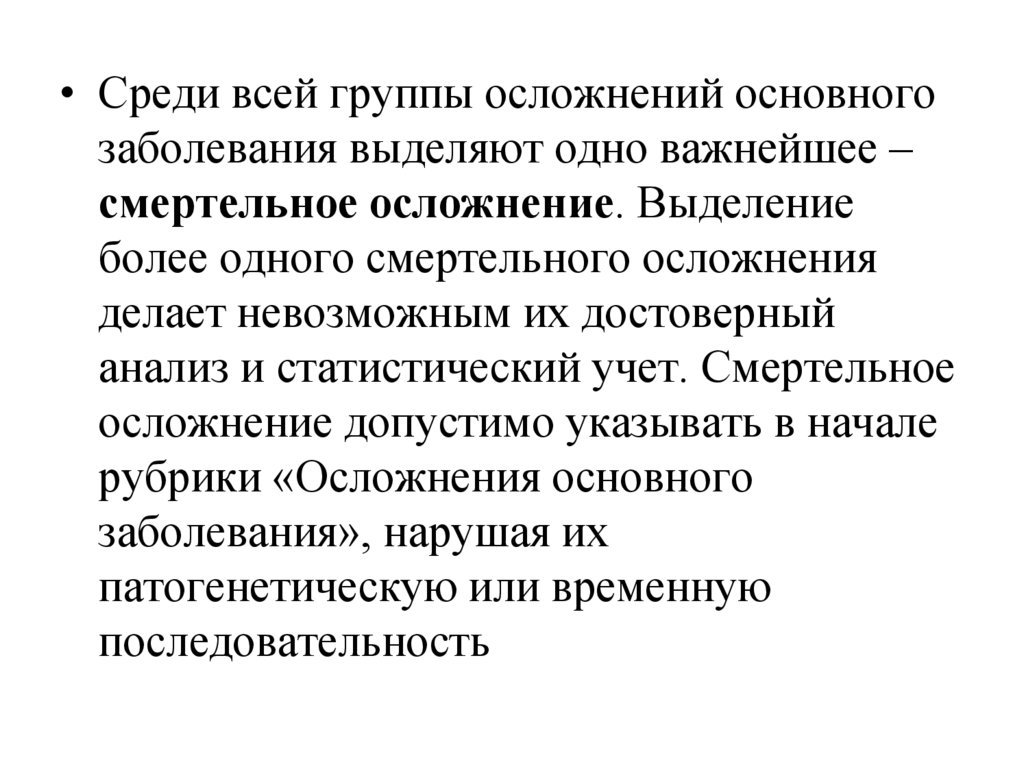 • Среди всей группы осложнений основного заболевания выделяют одно важнейшее – смертельное осложнение. Выделение более одного смертельного осложнения делает невозможным их достоверный анализ и статистический учет. Смертельное осложнение допустимо указывать в начале рубрики «Осложнения основного заболевания», нарушая их патогенетическую или временную последовательность